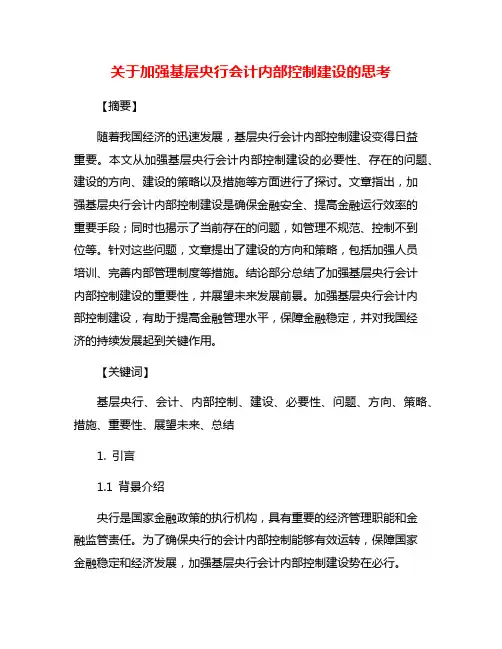 关于加强基层央行会计内部控制建设的思考

【摘要】

随着我国经济的迅速发展，基层央行会计内部控制建设变得日益重要。本文从加强基层央行会计内部控制建设的必要性、存在的问题、建设的方向、建设的策略以及措施等方面进行了探讨。文章指出，加强基层央行会计内部控制建设是确保金融安全、提高金融运行效率的重要手段；同时也揭示了当前存在的问题，如管理不规范、控制不到位等。针对这些问题，文章提出了建设的方向和策略，包括加强人员培训、完善内部管理制度等措施。结论部分总结了加强基层央行会计内部控制建设的重要性，并展望未来发展前景。加强基层央行会计内部控制建设，有助于提高金融管理水平，保障金融稳定，并对我国经济的持续发展起到关键作用。

【关键词】

基层央行、会计、内部控制、建设、必要性、问题、方向、策略、措施、重要性、展望未来、总结

1. 引言

1.1 背景介绍

央行是国家金融政策的执行机构，具有重要的经济管理职能和金融监管责任。为了确保央行的会计内部控制能够有效运转，保障国家金融稳定和经济发展，加强基层央行会计内部控制建设势在必行。